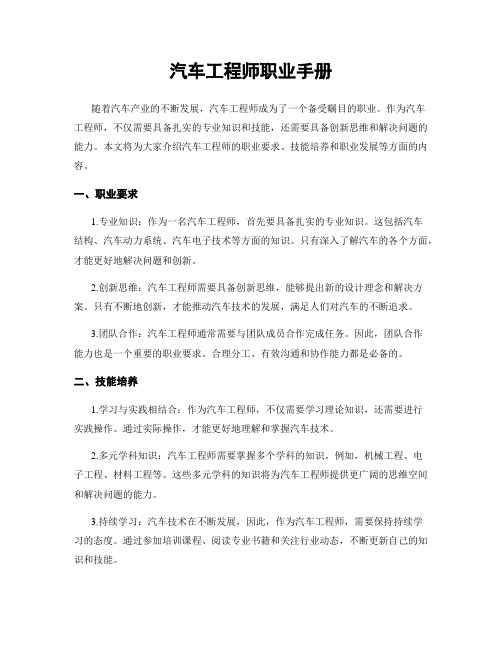 汽车工程师职业手册

随着汽车产业的不断发展，汽车工程师成为了一个备受瞩目的职业。作为汽车工程师，不仅需要具备扎实的专业知识和技能，还需要具备创新思维和解决问题的能力。本文将为大家介绍汽车工程师的职业要求、技能培养和职业发展等方面的内容。

一、职业要求

1.专业知识：作为一名汽车工程师，首先要具备扎实的专业知识。这包括汽车结构、汽车动力系统、汽车电子技术等方面的知识。只有深入了解汽车的各个方面，才能更好地解决问题和创新。

2.创新思维：汽车工程师需要具备创新思维，能够提出新的设计理念和解决方案。只有不断地创新，才能推动汽车技术的发展，满足人们对汽车的不断追求。

3.团队合作：汽车工程师通常需要与团队成员合作完成任务。因此，团队合作能力也是一个重要的职业要求。合理分工、有效沟通和协作能力都是必备的。

二、技能培养

1.学习与实践相结合：作为汽车工程师，不仅需要学习理论知识，还需要进行实践操作。通过实际操作，才能更好地理解和掌握汽车技术。

2.多元学科知识：汽车工程师需要掌握多个学科的知识，例如，机械工程、电子工程、材料工程等。这些多元学科的知识将为汽车工程师提供更广阔的思维空间和解决问题的能力。

3.持续学习：汽车技术在不断发展，因此，作为汽车工程师，需要保持持续学习的态度。通过参加培训课程、阅读专业书籍和关注行业动态，不断更新自己的知识和技能。